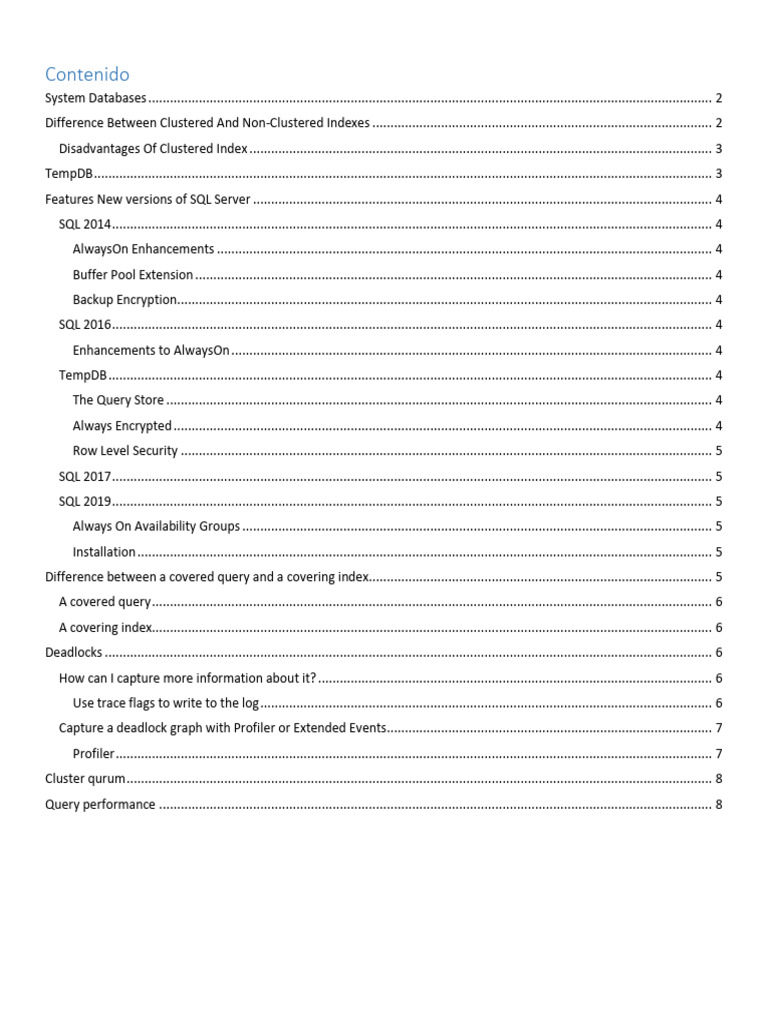 Contenido

System Databases ........ 2

Difference Between Clustered And Non-Clustered Indexes ........ 2

Disadvantages Of Clustered Index ........ 3

TempDB ........ 3

Features New versions of SQL Server ........ 4

SQL 2014 ........ 4

AlwaysOn Enhancements ........ 4

Buffer Pool Extension ........ 4

Backup Encryption ........ 4

SQL 2016 ........ 4

Enhancements to AlwaysOn ........ 4

TempDB ........ 4

The Query Store ........ 4

Always Encrypted ........ 4

Row Level Security ........ 5

SQL 2017 ........ 5

SQL 2019 ........ 5

Always On Availability Groups ........ 5

Installation ........ 5

Difference between a covered query and a covering index ........ 5

A covered query ........ 6

A covering index ........ 6

Deadlocks ........ 6

How can I capture more information about it? ........ 6

Use trace flags to write to the log ........ 6

Capture a deadlock graph with Profiler or Extended Events ........ 7

Profiler ........ 7

Cluster qurum ........ 8

Query performance ........ 8